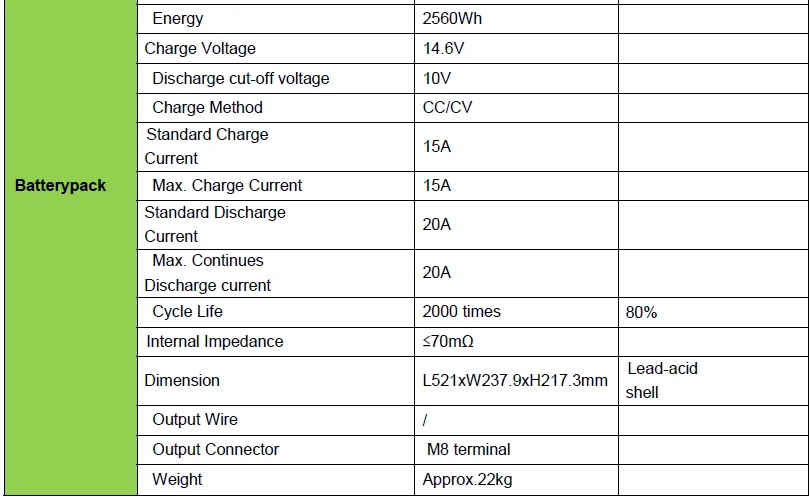 | Batterypack | Energy | 2560Wh | |
|---|---|---|---|
| | Charge Voltage | 14.6V | |
| | Discharge cut-off voltage | 10V | |
| | Charge Method | CC/CV | |
| | Standard Charge Current | 15A | |
| | Max. Charge Current | 15A | |
| | Standard Discharge Current | 20A | |
| | Max. Continues Discharge current | 20A | |
| | Cycle Life | 2000 times | 80% |
| | Internal Impedance | ≤70mΩ | |
| | Dimension | L521xW237.9xH217.3mm | Lead-acid shell |
| | Output Wire | / | |
| | Output Connector | M8 terminal | |
| | Weight | Approx.22kg | |